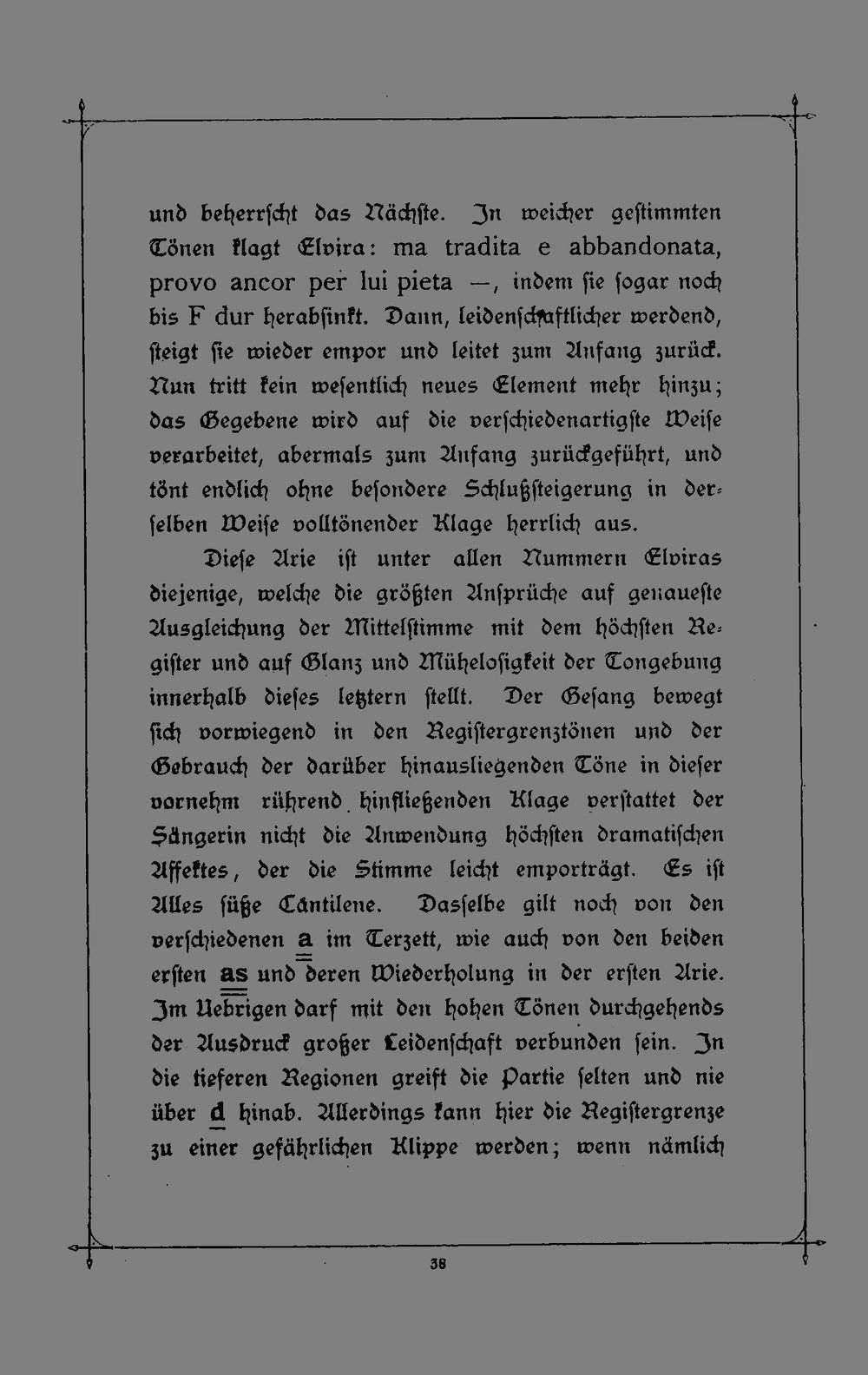 und beherrscht das Nächste. In weicher gestimmten Tönen klagt Elvira: ma tradita e abbandonata, provo ancor per lui pieta —, indem sie sogar noch bis F dur herabsinkt. Dann, leidenschaftlicher werdend, steigt sie wieder empor und leitet zum Anfang zurück. Nun tritt kein wesentlich neues Element mehr hinzu; das Gegebene wird auf die verschiedenartigste Weise verarbeitet, abermals zum Anfang zurückgeführt, und tönt endlich ohne besondere Schlußsteigerung in derselben Weise volltönender Klage herrlich aus.

Diese Arie ist unter allen Nummern Elviras diejenige, welche die größten Ansprüche auf genaueste Ausgleichung der Mittelstimme mit dem höchsten Register und auf Glanz und Mühelosigkeit der Tongebung innerhalb dieses letztern stellt. Der Gesang bewegt sich vorwiegend in den Registergrenztönen und der Gebrauch der darüber hinausliegenden Töne in dieser vornehm rührend hinfließenden Klage verstattet der Sängerin nicht die Anwendung höchsten dramatischen Affektes, der die Stimme leicht emporträgt. Es ist Alles süße Cantilene. Dasselbe gilt noch von den verschiedenen a im Terzett, wie auch von den beiden ersten as und deren Wiederholung in der ersten Arie. Im Uebrigen darf mit den hohen Tönen durchgehends der Ausdruck großer Leidenschaft verbunden sein. In die tieferen Regionen greift die Partie selten und nie über d hinab. Allerdings kann hier die Registergrenze zu einer gefährlichen Klippe werden; wenn nämlich

38